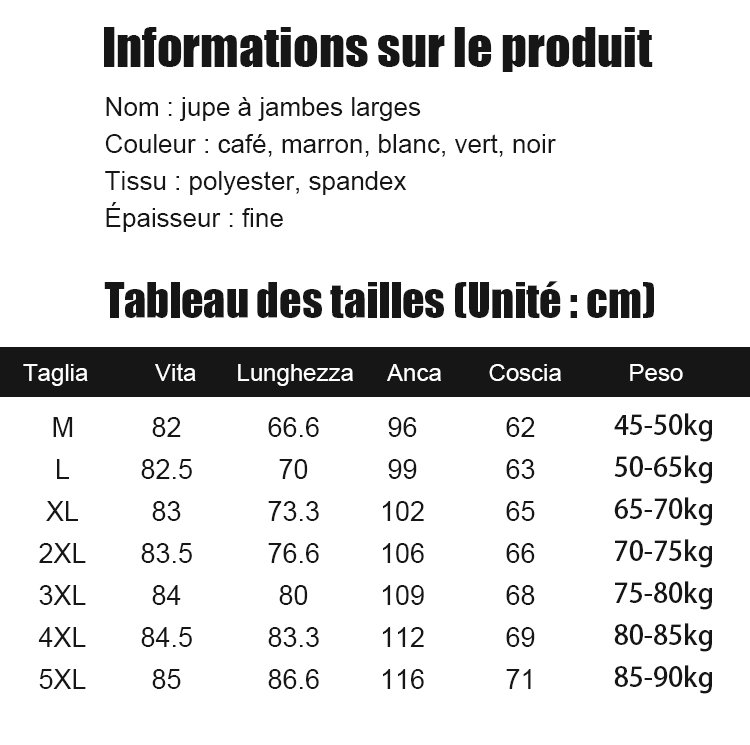 Informations sur le produit

Nom : jupe à jambes larges
Couleur : café, marron, blanc, vert, noir
Tissu : polyester, spandex
Épaisseur : fine

Tableau des tailles (Unité : cm)

| Taglia | Vita | Lunghezza | Anca | Coscia | Peso |
|---|---|---|---|---|---|
| M | 82 | 66.6 | 96 | 62 | 45-50kg |
| L | 82.5 | 70 | 99 | 63 | 50-65kg |
| XL | 83 | 73.3 | 102 | 65 | 65-70kg |
| 2XL | 83.5 | 76.6 | 106 | 66 | 70-75kg |
| 3XL | 84 | 80 | 109 | 68 | 75-80kg |
| 4XL | 84.5 | 83.3 | 112 | 69 | 80-85kg |
| 5XL | 85 | 86.6 | 116 | 71 | 85-90kg |